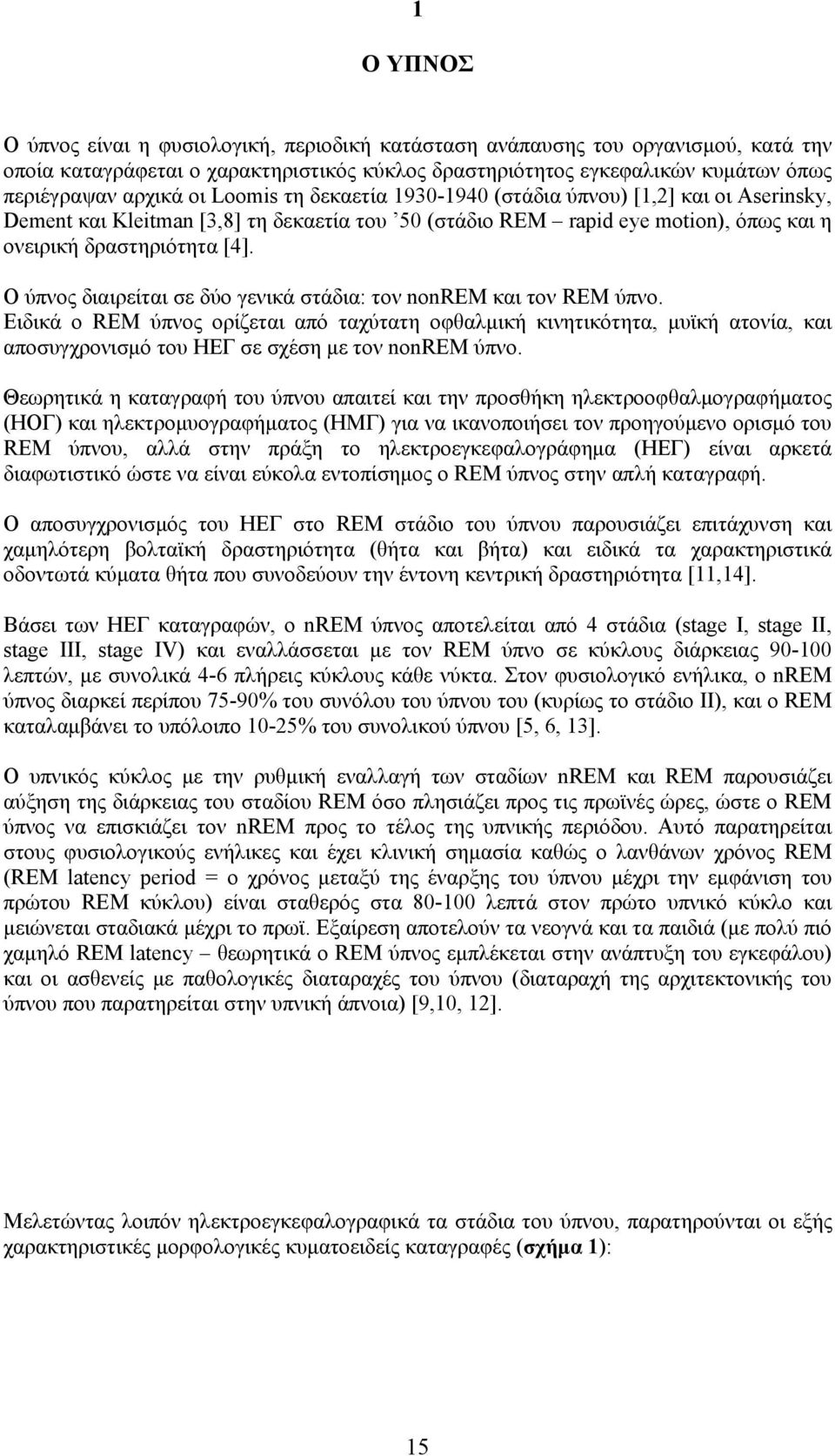 1

Ο ΥΠΝΟΣ

Ο ύπνος είναι η φυσιολογική, περιοδική κατάσταση ανάπαυσης του οργανισμού, κατά την οποία καταγράφεται ο χαρακτηριστικός κύκλος δραστηριότητος εγκεφαλικών κυμάτων όπως περιέγραψαν αρχικά οι Loomis τη δεκαετία 1930-1940 (στάδια ύπνου) [1,2] και οι Aserinsky, Dement και Kleitman [3,8] τη δεκαετία του ’50 (στάδιο REM – rapid eye motion), όπως και η ονειρική δραστηριότητα [4].

Ο ύπνος διαιρείται σε δύο γενικά στάδια: τον nonREM και τον REM ύπνο. Ειδικά ο REM ύπνος ορίζεται από ταχύτατη οφθαλμική κινητικότητα, μυϊκή ατονία, και αποσυγχρονισμό του ΗΕΓ σε σχέση με τον nonREM ύπνο.

Θεωρητικά η καταγραφή του ύπνου απαιτεί και την προσθήκη ηλεκτροοφθαλμογραφήματος (ΗΟΓ) και ηλεκτρομυογραφήματος (ΗΜΓ) για να ικανοποιήσει τον προηγούμενο ορισμό του REM ύπνου, αλλά στην πράξη το ηλεκτροεγκεφαλογράφημα (ΗΕΓ) είναι αρκετά διαφωτιστικό ώστε να είναι εύκολα εντοπίσημος ο REM ύπνος στην απλή καταγραφή.

Ο αποσυγχρονισμός του ΗΕΓ στο REM στάδιο του ύπνου παρουσιάζει επιτάχυνση και χαμηλότερη βολταϊκή δραστηριότητα (θήτα και βήτα) και ειδικά τα χαρακτηριστικά οδοντωτά κύματα θήτα που συνοδεύουν την έντονη κεντρική δραστηριότητα [11,14].

Βάσει των ΗΕΓ καταγραφών, ο nREM ύπνος αποτελείται από 4 στάδια (stage I, stage II, stage III, stage IV) και εναλλάσσεται με τον REM ύπνο σε κύκλους διάρκειας 90-100 λεπτών, με συνολικά 4-6 πλήρεις κύκλους κάθε νύκτα. Στον φυσιολογικό ενήλικα, ο nREM ύπνος διαρκεί περίπου 75-90% του συνόλου του ύπνου του (κυρίως το στάδιο ΙΙ), και ο REM καταλαμβάνει το υπόλοιπο 10-25% του συνολικού ύπνου [5, 6, 13].

Ο υπνικός κύκλος με την ρυθμική εναλλαγή των σταδίων nREM και REM παρουσιάζει αύξηση της διάρκειας του σταδίου REM όσο πλησιάζει προς τις πρωϊνές ώρες, ώστε ο REM ύπνος να επισκιάζει τον nREM προς το τέλος της υπνικής περιόδου. Αυτό παρατηρείται στους φυσιολογικούς ενήλικες και έχει κλινική σημασία καθώς ο λανθάνων χρόνος REM (REM latency period = ο χρόνος μεταξύ της έναρξης του ύπνου μέχρι την εμφάνιση του πρώτου REM κύκλου) είναι σταθερός στα 80-100 λεπτά στον πρώτο υπνικό κύκλο και μειώνεται σταδιακά μέχρι το πρωϊ. Εξαίρεση αποτελούν τα νεογνά και τα παιδιά (με πολύ πιό χαμηλό REM latency – θεωρητικά ο REM ύπνος εμπλέκεται στην ανάπτυξη του εγκεφάλου) και οι ασθενείς με παθολογικές διαταραχές του ύπνου (διαταραχή της αρχιτεκτονικής του ύπνου που παρατηρείται στην υπνική άπνοια) [9,10, 12].

Μελετώντας λοιπόν ηλεκτροεγκεφαλογραφικά τα στάδια του ύπνου, παρατηρούνται οι εξής χαρακτηριστικές μορφολογικές κυματοειδείς καταγραφές (σχήμα 1):

15